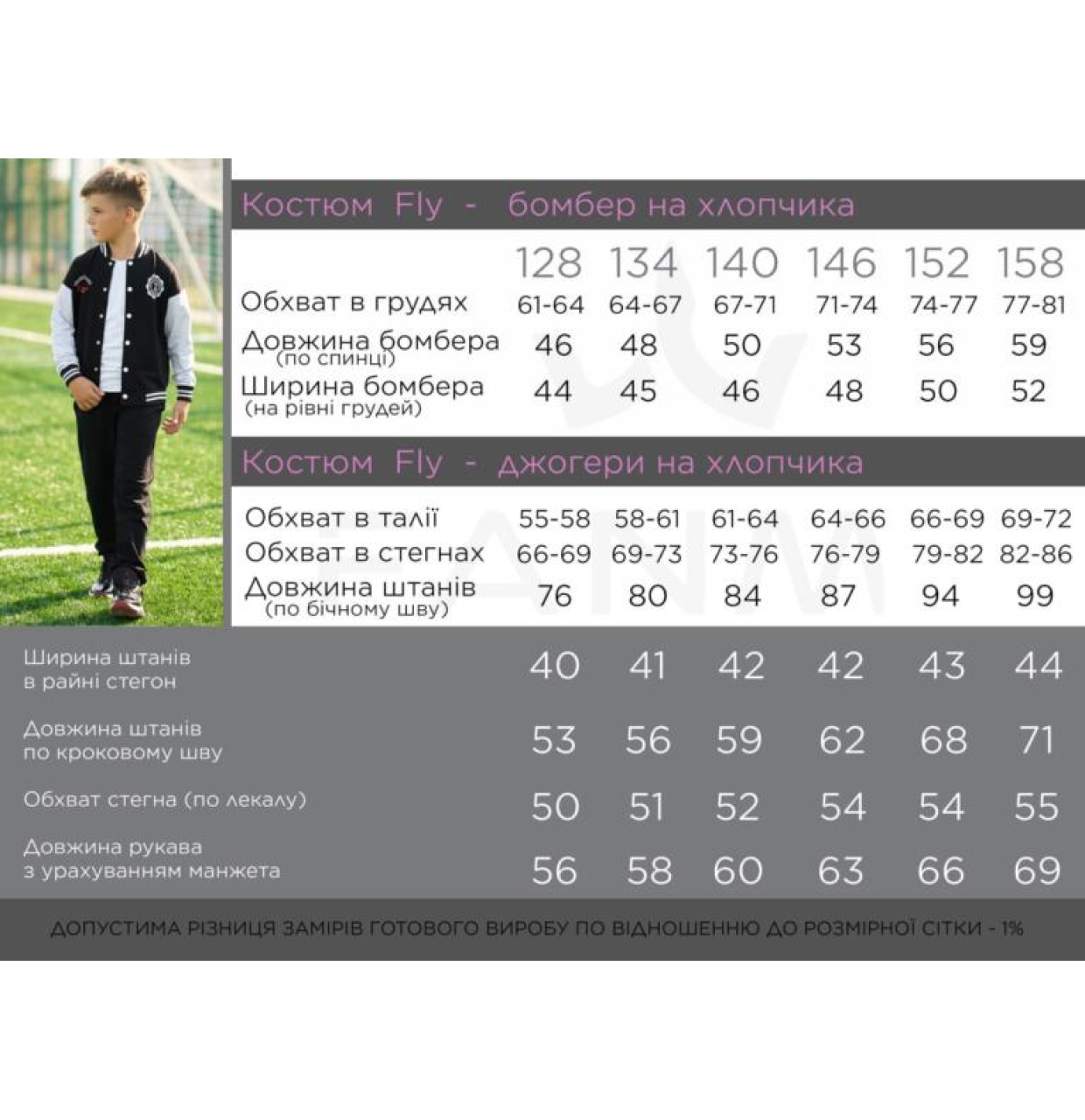 Костюм Fly - бомбер на хлопчика

| | 128 | 134 | 140 | 146 | 152 | 158 |
|---|---|---|---|---|---|---|
| Обхват в грудях | 61-64 | 64-67 | 67-71 | 71-74 | 74-77 | 77-81 |
| Довжина бомбера (по спинці) | 46 | 48 | 50 | 53 | 56 | 59 |
| Ширина бомбера (на рівні грудей) | 44 | 45 | 46 | 48 | 50 | 52 |

Костюм Fly - джогери на хлопчика

| | | | | | | |
|---|---|---|---|---|---|---|
| Обхват в талії | 55-58 | 58-61 | 61-64 | 64-66 | 66-69 | 69-72 |
| Обхват в стегнах | 66-69 | 69-73 | 73-76 | 76-79 | 79-82 | 82-86 |
| Довжина штанів (по бічному шву) | 76 | 80 | 84 | 87 | 94 | 99 |
| Ширина штанів в райні стегон | 40 | 41 | 42 | 42 | 43 | 44 |
| Довжина штанів по кроковому шву | 53 | 56 | 59 | 62 | 68 | 71 |
| Обхват стегна (по лекалу) | 50 | 51 | 52 | 54 | 54 | 55 |
| Довжина рукава з урахуванням манжета | 56 | 58 | 60 | 63 | 66 | 69 |

ДОПУСТИМА РІЗНИЦЯ ЗАМІРІВ ГОТОВОГО ВИРОБУ ПО ВІДНОШЕННЮ ДО РОЗМІРНОЇ СІТКИ - 1%